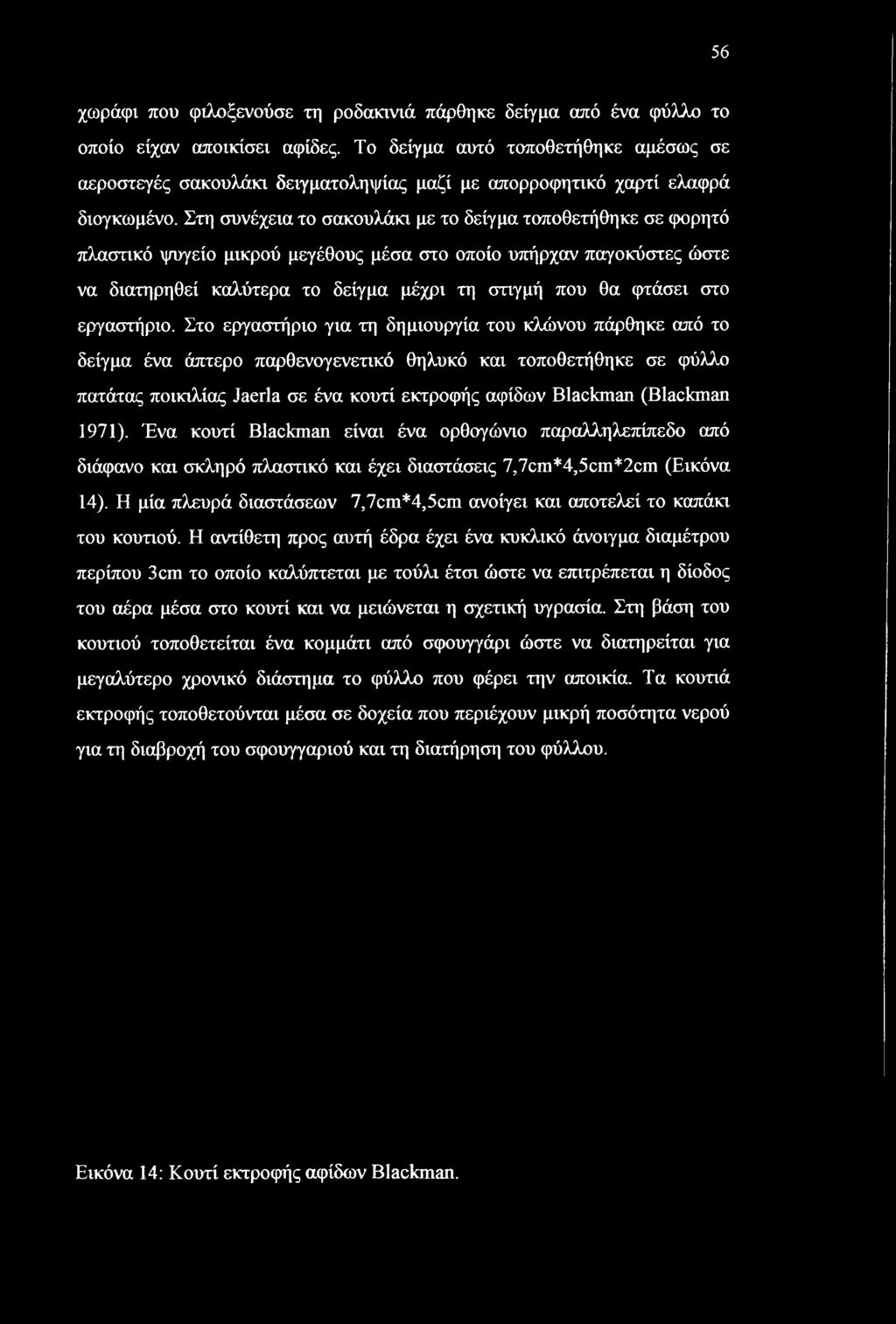 56

χωράφι που φιλοξενούσε τη ροδακινιά πάρθηκε δείγμα από ένα φύλλο το οποίο είχαν αποικίσει αφίδες. Το δείγμα αυτό τοποθετήθηκε αμέσως σε αεροστεγές σακουλάκι δειγματοληψίας μαζί με απορροφητικό χαρτί ελαφρά διογκωμένο. Στη συνέχεια το σακουλάκι με το δείγμα τοποθετήθηκε σε φορητό πλαστικό ψυγείο μικρού μεγέθους μέσα στο οποίο υπήρχαν παγοκύστες ώστε να διατηρηθεί καλύτερα το δείγμα μέχρι τη στιγμή που θα φτάσει στο εργαστήριο. Στο εργαστήριο για τη δημιουργία του κλώνου πάρθηκε από το δείγμα ένα άπτερο παρθενογενετικό θηλυκό και τοποθετήθηκε σε φύλλο πατάτας ποικιλίας Jaerla σε ένα κουτί εκτροφής αφίδων Blackman (Blackman 1971). Ένα κουτί Blackman είναι ένα ορθογώνιο παραλληλεπίπεδο από διάφανο και σκληρό πλαστικό και έχει διαστάσεις 7,7cm*4,5cm*2cm (Εικόνα 14). Η μία πλευρά διαστάσεων 7,7cm*4,5cm ανοίγει και αποτελεί το καπάκι του κουτιού. Η αντίθετη προς αυτή έδρα έχει ένα κυκλικό άνοιγμα διαμέτρου περίπου 3cm το οποίο καλύπτεται με τούλι έτσι ώστε να επιτρέπεται η δίοδος του αέρα μέσα στο κουτί και να μειώνεται η σχετική υγρασία. Στη βάση του κουτιού τοποθετείται ένα κομμάτι από σφουγγάρι ώστε να διατηρείται για μεγαλύτερο χρονικό διάστημα το φύλλο που φέρει την αποικία. Τα κουτιά εκτροφής τοποθετούνται μέσα σε δοχεία που περιέχουν μικρή ποσότητα νερού για τη διαβροχή του σφουγγαριού και τη διατήρηση του φύλλου.

Εικόνα 14: Κουτί εκτροφής αφίδων Blackman.